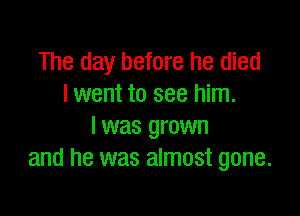 The day before he died
I went to see him.
I was grown
and he was almost gone.